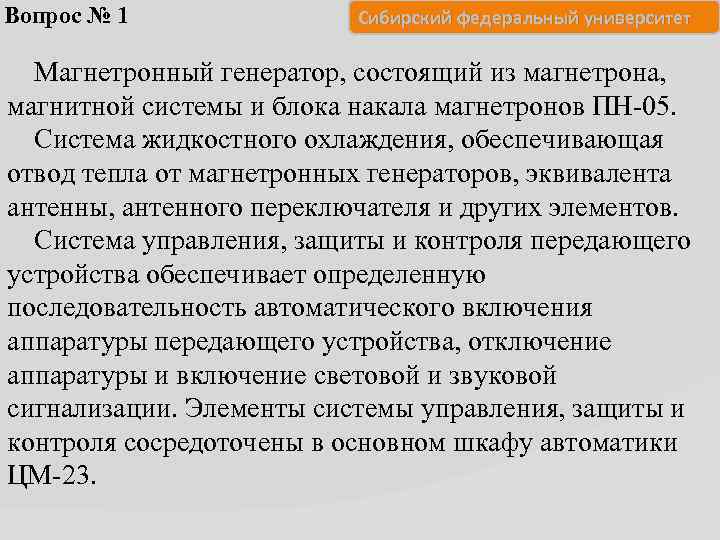 Вопрос № 1

Сибирский федеральный университет

Магнетронный генератор, состоящий из магнетрона, магнитной системы и блока накала магнетронов ПН-05.

Система жидкостного охлаждения, обеспечивающая отвод тепла от магнетронных генераторов, эквивалента антенны, антенного переключателя и других элементов.

Система управления, защиты и контроля передающего устройства обеспечивает определенную последовательность автоматического включения аппаратуры передающего устройства, отключение аппаратуры и включение световой и звуковой сигнализации. Элементы системы управления, защиты и контроля сосредоточены в основном шкафу автоматики ЦМ-23.